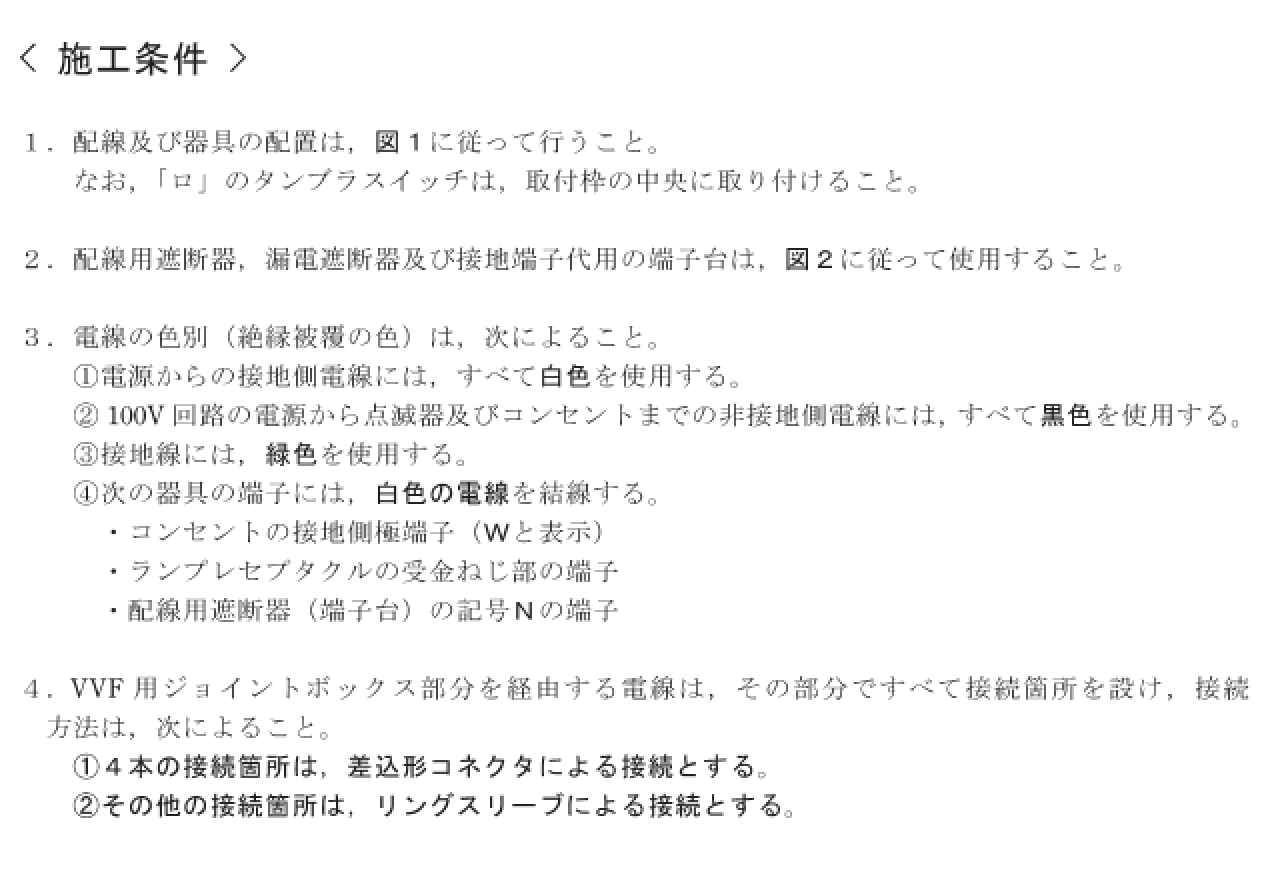 ＜ 施工条件 ＞

1．配線及び器具の配置は，図１に従って行うこと。
なお，「ロ」のタンブラスイッチは，取付枠の中央に取り付けること。

2．配線用遮断器，漏電遮断器及び接地端子代用の端子台は，図２に従って使用すること。

3．電線の色別（絶縁被覆の色）は，次によること。
①電源からの接地側電線には，すべて白色を使用する。
② 100V 回路の電源から点滅器及びコンセントまでの非接地側電線には，すべて黒色を使用する。
③接地線には，緑色を使用する。
④次の器具の端子には，白色の電線を結線する。
・コンセントの接地側極端子（Wと表示）
・ランプレセプタクルの受金ねじ部の端子
・配線用遮断器（端子台）の記号Nの端子

4．VVF 用ジョイントボックス部分を経由する電線は，その部分ですべて接続箇所を設け，接続方法は，次によること。
①４本の接続箇所は，差込形コネクタによる接続とする。
②その他の接続箇所は，リングスリーブによる接続とする。